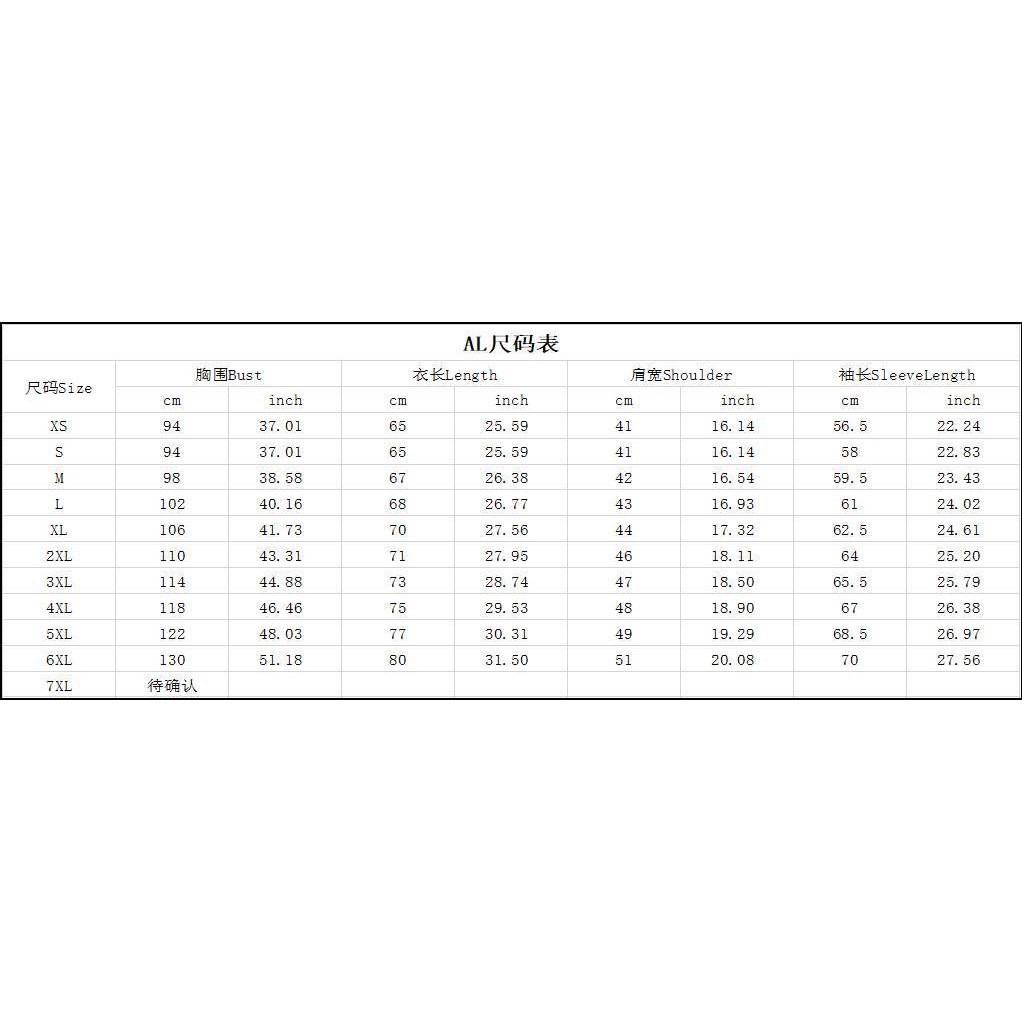 AL尺码表

| 尺码Size | 胸围Bust | | 衣长Length | | 肩宽Shoulder | | 袖长SleeveLength | |
|---|---|---|---|---|---|---|---|---|
| | cm | inch | cm | inch | cm | inch | cm | inch |
| XS | 94 | 37.01 | 65 | 25.59 | 41 | 16.14 | 56.5 | 22.24 |
| S | 94 | 37.01 | 65 | 25.59 | 41 | 16.14 | 58 | 22.83 |
| M | 98 | 38.58 | 67 | 26.38 | 42 | 16.54 | 59.5 | 23.43 |
| L | 102 | 40.16 | 68 | 26.77 | 43 | 16.93 | 61 | 24.02 |
| XL | 106 | 41.73 | 70 | 27.56 | 44 | 17.32 | 62.5 | 24.61 |
| 2XL | 110 | 43.31 | 71 | 27.95 | 46 | 18.11 | 64 | 25.20 |
| 3XL | 114 | 44.88 | 73 | 28.74 | 47 | 18.50 | 65.5 | 25.79 |
| 4XL | 118 | 46.46 | 75 | 29.53 | 48 | 18.90 | 67 | 26.38 |
| 5XL | 122 | 48.03 | 77 | 30.31 | 49 | 19.29 | 68.5 | 26.97 |
| 6XL | 130 | 51.18 | 80 | 31.50 | 51 | 20.08 | 70 | 27.56 |
| 7XL | 待确认 | | | | | | | |